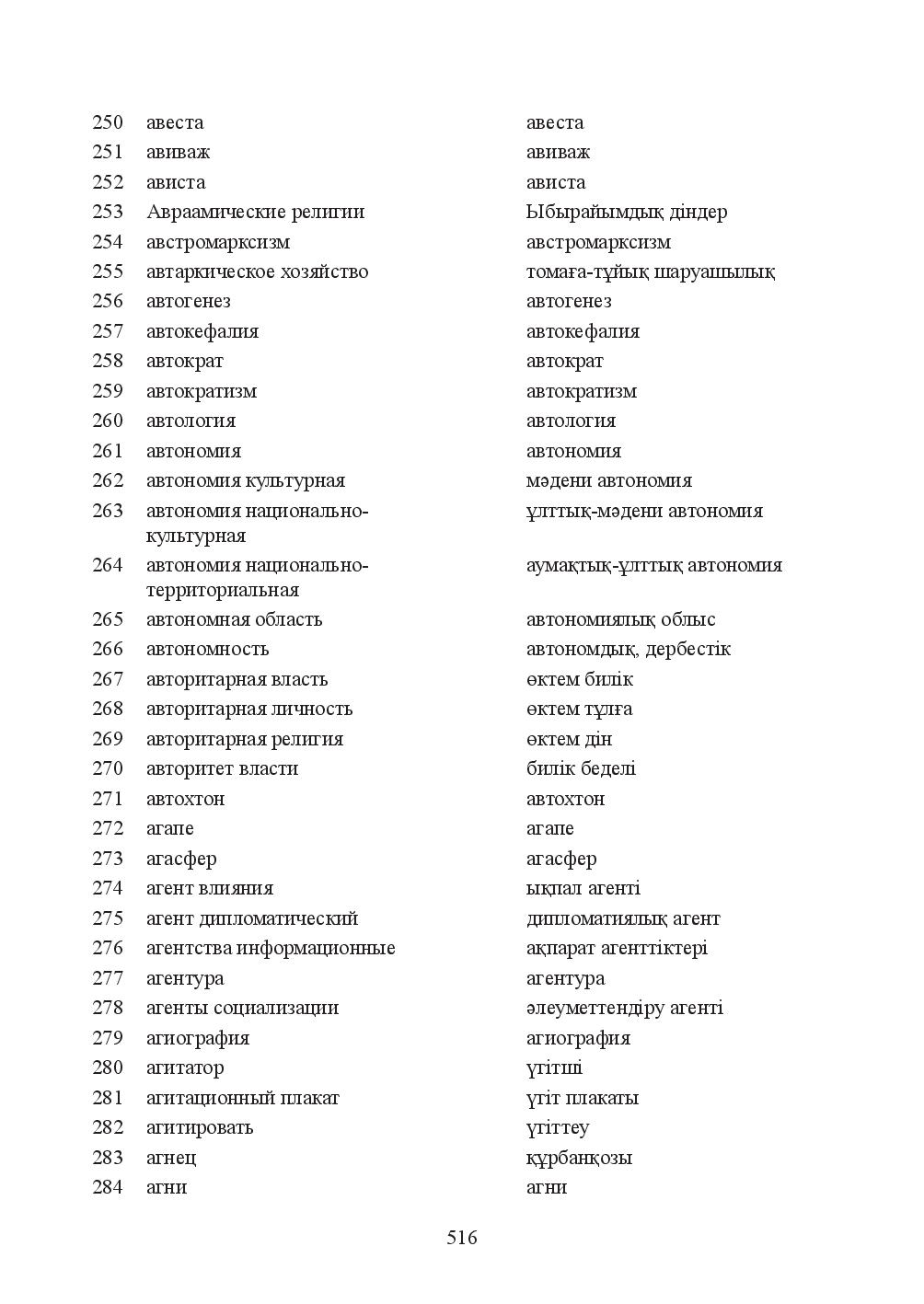 | 250 | авеста | авеста |
|---|---|---|
| 251 | авиваж | авиваж |
| 252 | ависта | ависта |
| 253 | Авраамические религии | Ыбырайымдық діндер |
| 254 | австромарксизм | австромарксизм |
| 255 | автаркическое хозяйство | томаға-тұйық шаруашылық |
| 256 | автогенез | автогенез |
| 257 | автокефалия | автокефалия |
| 258 | автократ | автократ |
| 259 | автократизм | автократизм |
| 260 | автология | автология |
| 261 | автономия | автономия |
| 262 | автономия культурная | мәдени автономия |
| 263 | автономия национально-культурная | ұлттық-мәдени автономия |
| 264 | автономия национально-территориальная | аумақтық-ұлттық автономия |
| 265 | автономная область | автономиялық облыс |
| 266 | автономность | автономдық, дербестік |
| 267 | авторитарная власть | өктем билік |
| 268 | авторитарная личность | өктем тұлға |
| 269 | авторитарная религия | өктем дін |
| 270 | авторитет власти | билік беделі |
| 271 | автохтон | автохтон |
| 272 | агапе | агапе |
| 273 | агасфер | агасфер |
| 274 | агент влияния | ықпал агенті |
| 275 | агент дипломатический | дипломатиялық агент |
| 276 | агентства информационные | ақпарат агенттіктері |
| 277 | агентура | агентура |
| 278 | агенты социализации | әлеуметтендіру агенті |
| 279 | агиография | агиография |
| 280 | агитатор | үгітші |
| 281 | агитационный плакат | үгіт плакаты |
| 282 | агитировать | үгіттеу |
| 283 | агнец | құрбанқозы |
| 284 | агни | агни |

516